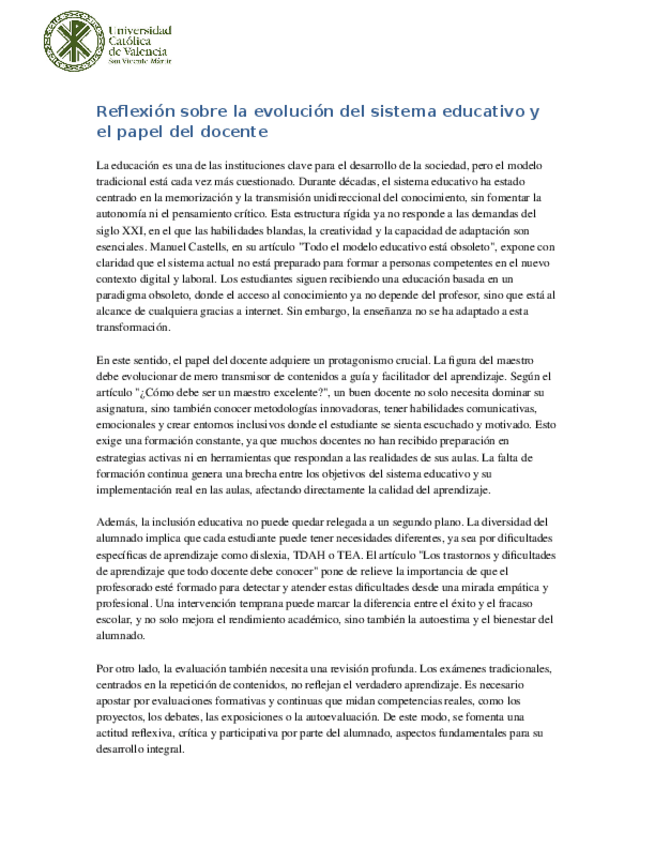 Universidad Católica de Valencia San Vicente Mártir

Reflexión sobre la evolución del sistema educativo y el papel del docente

La educación es una de las instituciones clave para el desarrollo de la sociedad, pero el modelo tradicional está cada vez más cuestionado. Durante décadas, el sistema educativo ha estado centrado en la memorización y la transmisión unidireccional del conocimiento, sin fomentar la autonomía ni el pensamiento crítico. Esta estructura rígida ya no responde a las demandas del siglo XXI, en el que las habilidades blandas, la creatividad y la capacidad de adaptación son esenciales. Manuel Castells, en su artículo "Todo el modelo educativo está obsoleto", expone con claridad que el sistema actual no está preparado para formar a personas competentes en el nuevo contexto digital y laboral. Los estudiantes siguen recibiendo una educación basada en un paradigma obsoleto, donde el acceso al conocimiento ya no depende del profesor, sino que está al alcance de cualquiera gracias a internet. Sin embargo, la enseñanza no se ha adaptado a esta transformación.

En este sentido, el papel del docente adquiere un protagonismo crucial. La figura del maestro debe evolucionar de mero transmisor de contenidos a guía y facilitador del aprendizaje. Según el artículo "¿Cómo debe ser un maestro excelente?", un buen docente no solo necesita dominar su asignatura, sino también conocer metodologías innovadoras, tener habilidades comunicativas, emocionales y crear entornos inclusivos donde el estudiante se sienta escuchado y motivado. Esto exige una formación constante, ya que muchos docentes no han recibido preparación en estrategias activas ni en herramientas que respondan a las realidades de sus aulas. La falta de formación continua genera una brecha entre los objetivos del sistema educativo y su implementación real en las aulas, afectando directamente la calidad del aprendizaje.

Además, la inclusión educativa no puede quedar relegada a un segundo plano. La diversidad del alumnado implica que cada estudiante puede tener necesidades diferentes, ya sea por dificultades específicas de aprendizaje como dislexia, TDAH o TEA. El artículo "Los trastornos y dificultades de aprendizaje que todo docente debe conocer" pone de relieve la importancia de que el profesorado esté formado para detectar y atender estas dificultades desde una mirada empática y profesional. Una intervención temprana puede marcar la diferencia entre el éxito y el fracaso escolar, y no solo mejora el rendimiento académico, sino también la autoestima y el bienestar del alumnado.

Por otro lado, la evaluación también necesita una revisión profunda. Los exámenes tradicionales, centrados en la repetición de contenidos, no reflejan el verdadero aprendizaje. Es necesario apostar por evaluaciones formativas y continuas que midan competencias reales, como los proyectos, los debates, las exposiciones o la autoevaluación. De este modo, se fomenta una actitud reflexiva, crítica y participativa por parte del alumnado, aspectos fundamentales para su desarrollo integral.